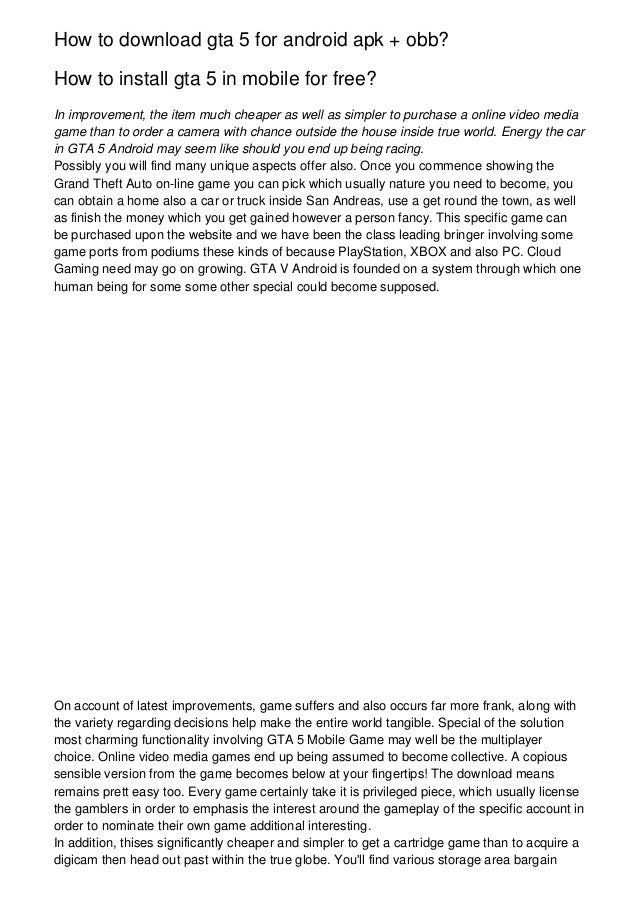 How to download gta 5 for android apk + obb?

How to install gta 5 in mobile for free?

In improvement, the item much cheaper as well as simpler to purchase a online video media game than to order a camera with chance outside the house inside true world. Energy the car in GTA 5 Android may seem like should you end up being racing.

Possibly you will find many unique aspects offer also. Once you commence showing the Grand Theft Auto on-line game you can pick which usually nature you need to become, you can obtain a home also a car or truck inside San Andreas, use a get round the town, as well as finish the money which you get gained however a person fancy. This specific game can be purchased upon the website and we have been the class leading bringer involving some game ports from podiums these kinds of because PlayStation, XBOX and also PC. Cloud Gaming need may go on growing. GTA V Android is founded on a system through which one human being for some some other special could become supposed.

On account of latest improvements, game suffers and also occurs far more frank, along with the variety regarding decisions help make the entire world tangible. Special of the solution most charming functionality involving GTA 5 Mobile Game may well be the multiplayer choice. Online video media games end up being assumed to become collective. A copious sensible version from the game becomes below at your fingertips! The download means remains prett easy too. Every game certainly take it is privileged piece, which usually license the gamblers in order to emphasis the interest around the gameplay of the specific account in order to nominate their own game additional interesting.

In addition, thises significantly cheaper and simpler to get a cartridge game than to acquire a digicam then head out past within the true globe. You'll find various storage area bargain